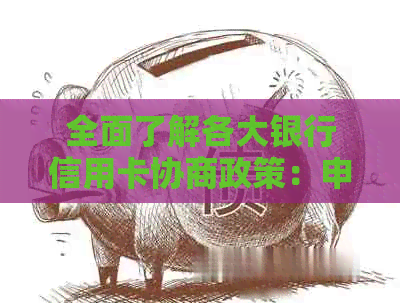 全面了解各大银行信用卡协商政策：申

债